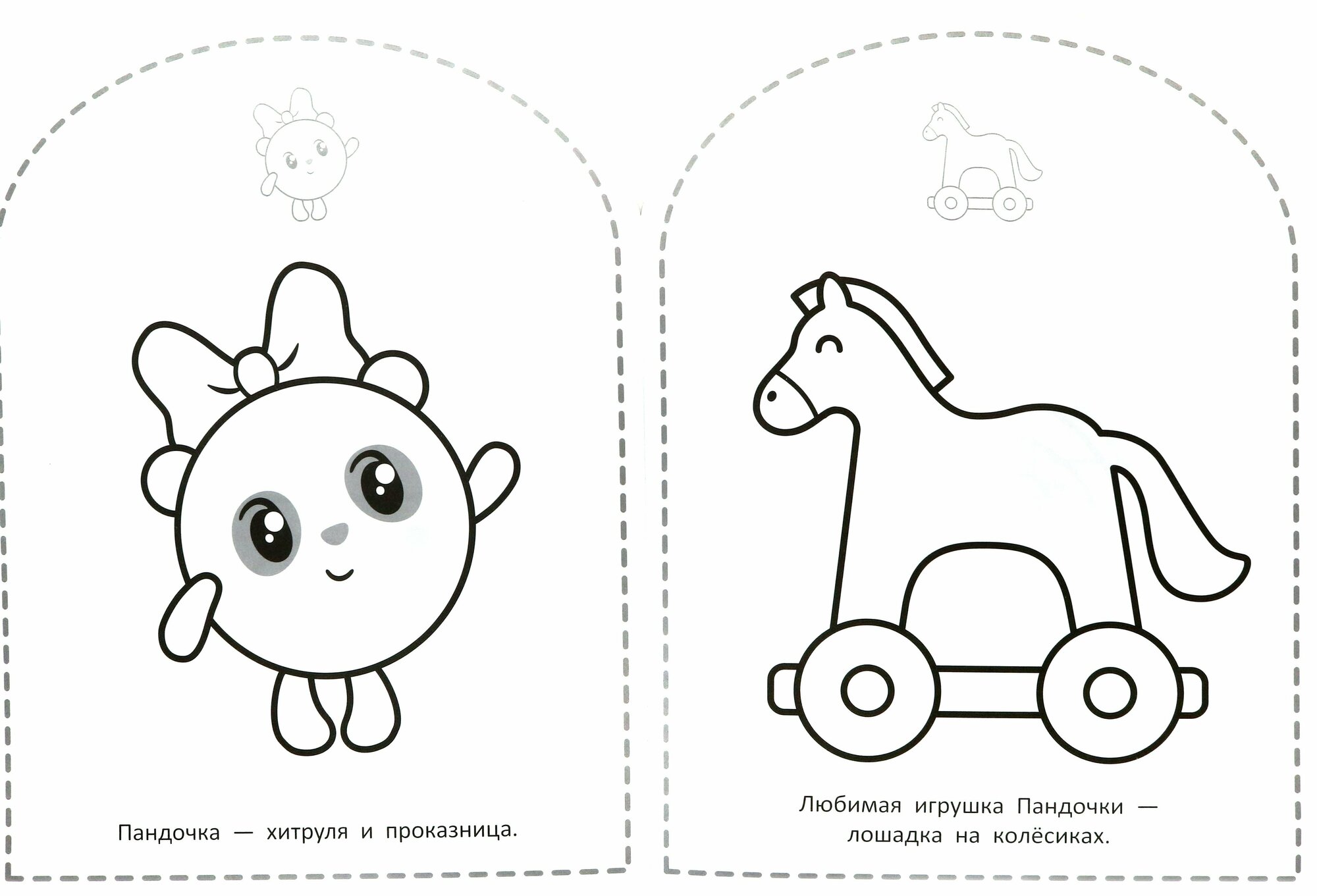 Пандочка — хитруля и проказница.

Любимая игрушка Пандочки — лошадка на колёсиках.